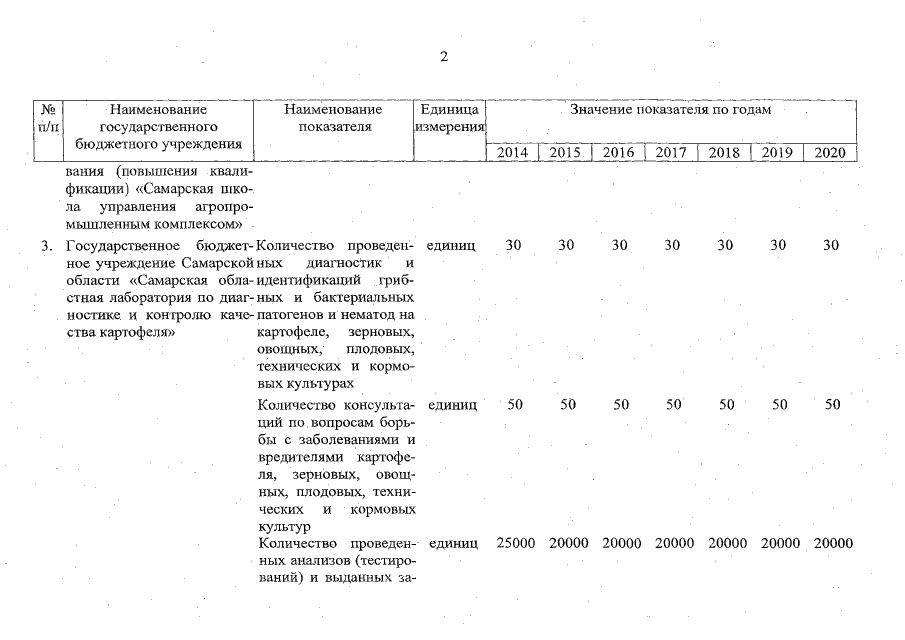 2

| № п/п | Наименование государственного бюджетного учреждения | Наименование показателя | Единица измерения | Значение показателя по годам | | | | | | |
|---|---|---|---|---|---|---|---|---|---|---|
| | | | | 2014 | 2015 | 2016 | 2017 | 2018 | 2019 | 2020 |
| | вания (повышения квалификации) «Самарская школа управления агропромышленным комплексом» | | | | | | | | | |
| 3. | Государственное бюджетное учреждение Самарской области «Самарская областная лаборатория по диагностике и контролю качества картофеля» | Количество проведенных диагностик и идентификаций грибных и бактериальных патогенов и нематод на картофеле, зерновых, овощных, плодовых, технических и кормовых культурах | единиц | 30 | 30 | 30 | 30 | 30 | 30 | 30 |
| | | Количество консультаций по вопросам борьбы с заболеваниями и вредителями картофеля, зерновых, овощных, плодовых, технических и кормовых культур | единиц | 50 | 50 | 50 | 50 | 50 | 50 | 50 |
| | | Количество проведенных анализов (тестирований) и выданных за- | единиц | 25000 | 20000 | 20000 | 20000 | 20000 | 20000 | 20000 |